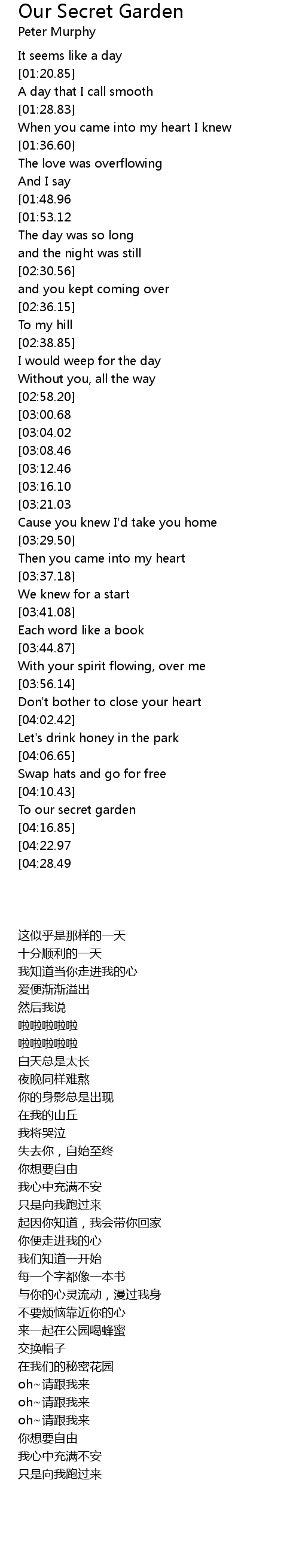 Our Secret Garden
Peter Murphy

It seems like a day
[01:20.85]
A day that I call smooth
[01:28.83]
When you came into my heart I knew
[01:36.60]
The love was overflowing
And I say
[01:48.96
[01:53.12
The day was so long
and the night was still
[02:30.56]
and you kept coming over
[02:36.15]
To my hill
[02:38.85]
I would weep for the day
Without you, all the way
[02:58.20]
[03:00.68
[03:04.02
[03:08.46
[03:12.46
[03:16.10
[03:21.03
Cause you knew I'd take you home
[03:29.50]
Then you came into my heart
[03:37.18]
We knew for a start
[03:41.08]
Each word like a book
[03:44.87]
With your spirit flowing, over me
[03:56.14]
Don't bother to close your heart
[04:02.42]
Let's drink honey in the park
[04:06.65]
Swap hats and go for free
[04:10.43]
To our secret garden
[04:16.85]
[04:22.97
[04:28.49

这似乎是那样的一天
十分顺利的一天
我知道当你走进我的心
爱便渐渐溢出
然后我说
啦啦啦啦啦
啦啦啦啦啦
白天总是太长
夜晚同样难熬
你的身影总是出现
在我的山丘
我将哭泣
失去你，自始至终
你想要自由
我心中充满不安
只是向我跑过来
起因你知道，我会带你回家
你便走进我的心
我们知道一开始
每一个字都像一本书
与你的心灵流动，漫过我身
不要烦恼靠近你的心
来一起在公园喝蜂蜜
交换帽子
在我们的秘密花园
oh~请跟我来
oh~请跟我来
oh~请跟我来
你想要自由
我心中充满不安
只是向我跑过来